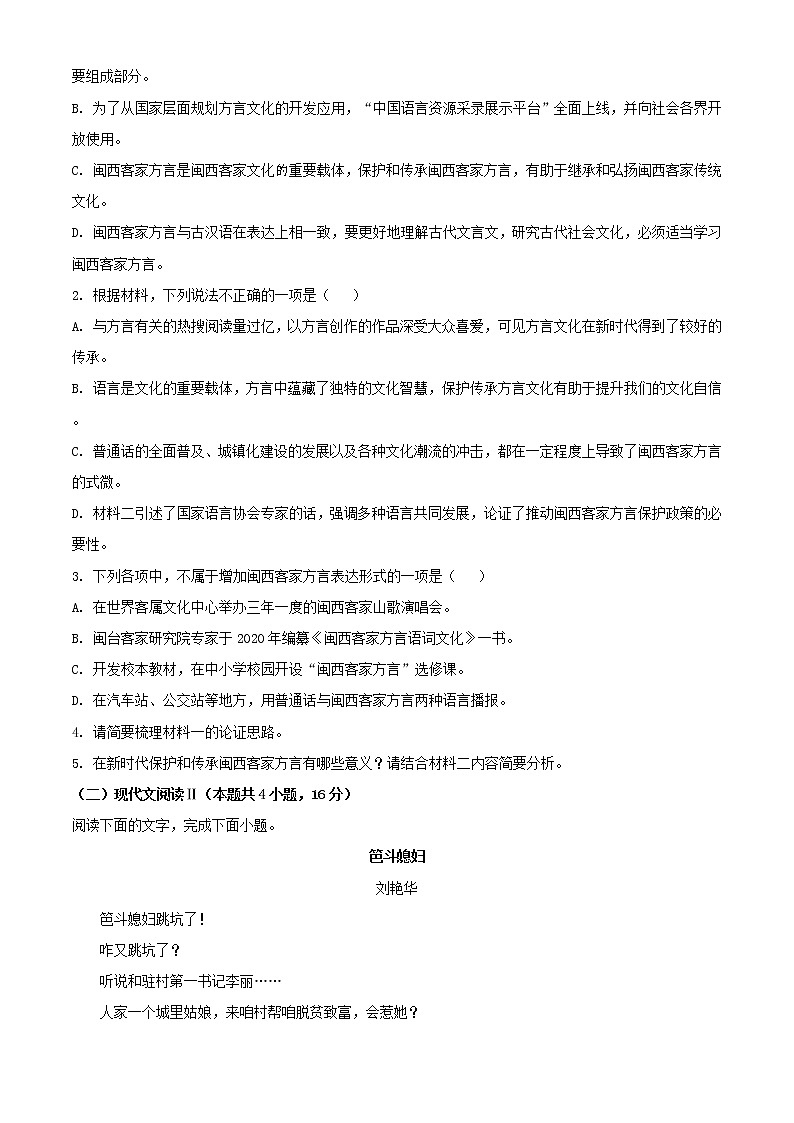 要组成部分。

B. 为了从国家层面规划方言文化的开发应用，“中国语言资源采录展示平台”全面上线，并向社会各界开放使用。

C. 闽西客家方言是闽西客家文化的重要载体，保护和传承闽西客家方言，有助于继承和弘扬闽西客家传统文化。

D. 闽西客家方言与古汉语在表达上相一致，要更好地理解古代文言文，研究古代社会文化，必须适当学习闽西客家方言。

2. 根据材料，下列说法不正确的一项是（    ）

A. 与方言有关的热搜阅读量过亿，以方言创作的作品深受大众喜爱，可见方言文化在新时代得到了较好的传承。

B. 语言是文化的重要载体，方言中蕴藏了独特的文化智慧，保护传承方言文化有助于提升我们的文化自信。

C. 普通话的全面普及、城镇化建设的发展以及各种文化潮流的冲击，都在一定程度上导致了闽西客家方言的式微。

D. 材料二引述了国家语言协会专家的话，强调多种语言共同发展，论证了推动闽西客家方言保护政策的必要性。

3. 下列各项中，不属于增加闽西客家方言表达形式的一项是（    ）

A. 在世界客属文化中心举办三年一度的闽西客家山歌演唱会。

B. 闽台客家研究院专家于 2020 年编纂《闽西客家方言语词文化》一书。

C. 开发校本教材，在中小学校园开设“闽西客家方言”选修课。

D. 在汽车站、公交站等地方，用普通话与闽西客家方言两种语言播报。

4. 请简要梳理材料一的论证思路。

5. 在新时代保护和传承闽西客家方言有哪些意义？请结合材料二内容简要分析。

（二）现代文阅读Ⅱ（本题共 4 小题，16 分）

阅读下面的文字，完成下面小题。

笆斗媳妇

刘艳华

笆斗媳妇跳坑了！

咋又跳坑了？

听说和驻村第一书记李丽……

人家一个城里姑娘，来咱村帮咱脱贫致富，会惹她？